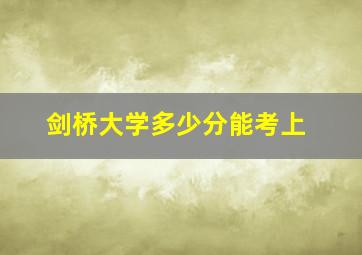 剑桥大学多少分能考上